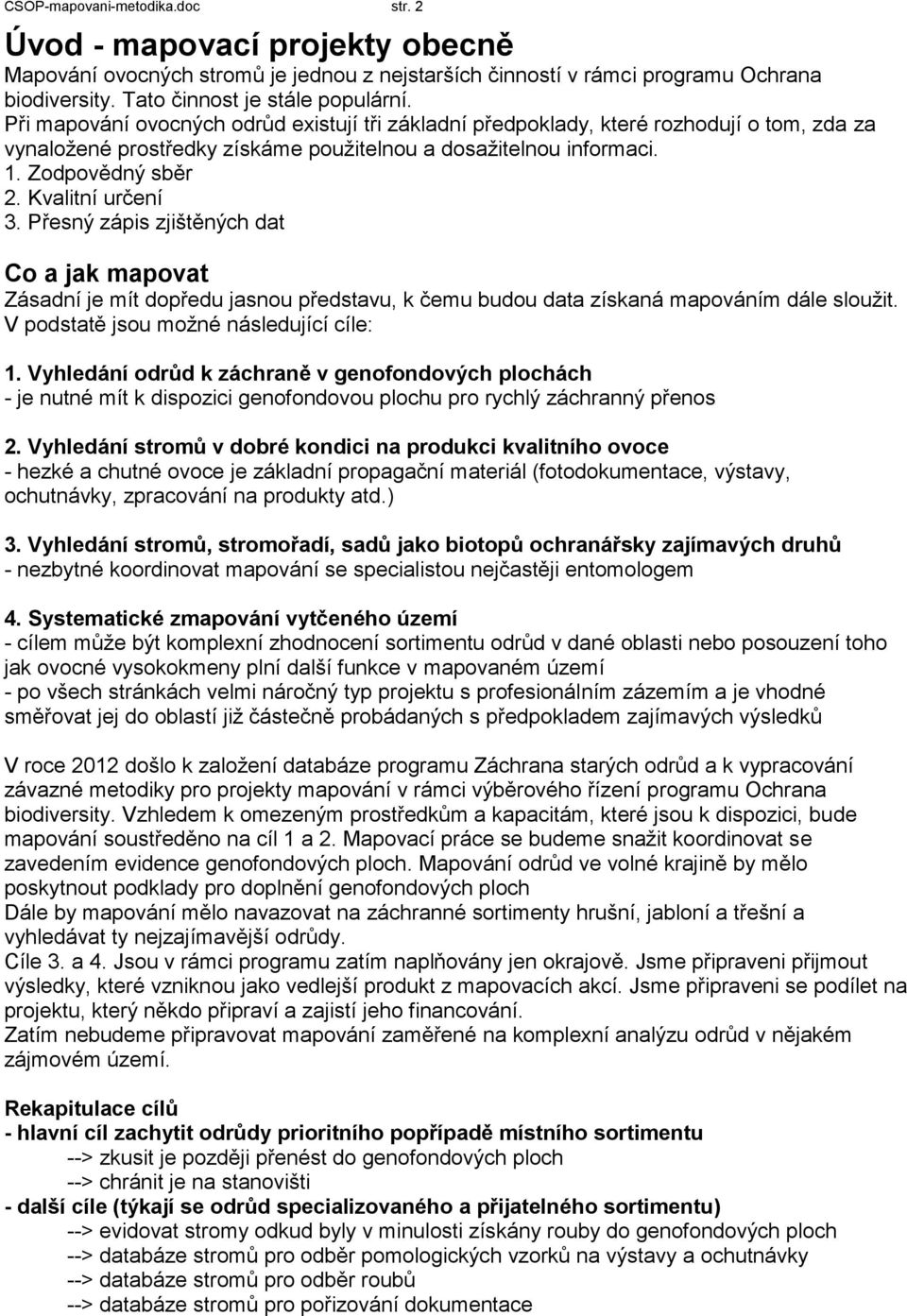 CSOP-mapovani-metodika.doc str. 2

Úvod - mapovací projekty obecně

Mapování ovocných stromů je jednou z nejstarších činností v rámci programu Ochrana biodiversity. Tato činnost je stále populární.
Při mapování ovocných odrůd existují tři základní předpoklady, které rozhodují o tom, zda za vynaložené prostředky získáme použitelnou a dosažitelnou informaci.
1. Zodpovědný sběr
2. Kvalitní určení
3. Přesný zápis zjištěných dat

Co a jak mapovat

Zásadní je mít dopředu jasnou představu, k čemu budou data získaná mapováním dále sloužit. V podstatě jsou možné následující cíle:

1. Vyhledání odrůd k záchraně v genofondových plochách
- je nutné mít k dispozici genofondovou plochu pro rychlý záchranný přenos

2. Vyhledání stromů v dobré kondici na produkci kvalitního ovoce
- hezké a chutné ovoce je základní propagační materiál (fotodokumentace, výstavy, ochutnávky, zpracování na produkty atd.)

3. Vyhledání stromů, stromořadí, sadů jako biotopů ochranářsky zajímavých druhů
- nezbytné koordinovat mapování se specialistou nejčastěji entomologem

4. Systematické zmapování vytčeného území
- cílem může být komplexní zhodnocení sortimentu odrůd v dané oblasti nebo posouzení toho jak ovocné vysokokmeny plní další funkce v mapovaném území
- po všech stránkách velmi náročný typ projektu s profesionálním zázemím a je vhodné směřovat jej do oblastí již částečně probádaných s předpokladem zajímavých výsledků

V roce 2012 došlo k založení databáze programu Záchrana starých odrůd a k vypracování závazné metodiky pro projekty mapování v rámci výběrového řízení programu Ochrana biodiversity. Vzhledem k omezeným prostředkům a kapacitám, které jsou k dispozici, bude mapování soustředěno na cíl 1 a 2. Mapovací práce se budeme snažit koordinovat se zavedením evidence genofondových ploch. Mapování odrůd ve volné krajině by mělo poskytnout podklady pro doplnění genofondových ploch
Dále by mapování mělo navazovat na záchranné sortimenty hrušní, jabloní a třešní a vyhledávat ty nejzajímavější odrůdy.
Cíle 3. a 4. Jsou v rámci programu zatím naplňovány jen okrajově. Jsme připraveni přijmout výsledky, které vzniknou jako vedlejší produkt z mapovacích akcí. Jsme připraveni se podílet na projektu, který někdo připraví a zajistí jeho financování.
Zatím nebudeme připravovat mapování zaměřené na komplexní analýzu odrůd v nějakém zájmovém území.

Rekapitulace cílů
- hlavní cíl zachytit odrůdy prioritního popřípadě místního sortimentu
--> zkusit je později přenést do genofondových ploch
--> chránit je na stanovišti
- další cíle (týkají se odrůd specializovaného a přijatelného sortimentu)
--> evidovat stromy odkud byly v minulosti získány rouby do genofondových ploch
--> databáze stromů pro odběr pomologických vzorků na výstavy a ochutnávky
--> databáze stromů pro odběr roubů
--> databáze stromů pro pořizování dokumentace